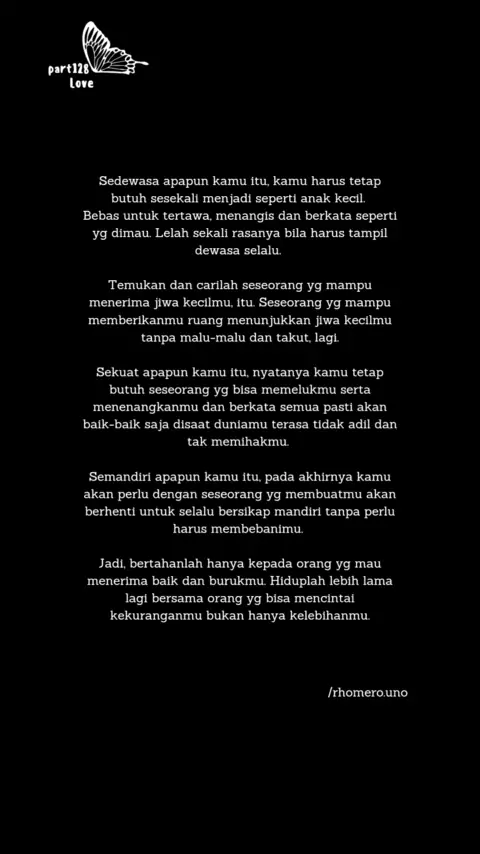 part128
Love

Sedewasa apapun kamu itu, kamu harus tetap butuh sesekali menjadi seperti anak kecil. Bebas untuk tertawa, menangis dan berkata seperti yg dimau. Lelah sekali rasanya bila harus tampil dewasa selalu.

Temukan dan carilah seseorang yg mampu menerima jiwa kecilmu, itu. Seseorang yg mampu memberikanmu ruang menunjukkan jiwa kecilmu tanpa malu-malu dan takut, lagi.

Sekuat apapun kamu itu, nyatanya kamu tetap butuh seseorang yg bisa memelukmu serta menenangkanmu dan berkata semua pasti akan baik-baik saja disaat duniamu terasa tidak adil dan tak memihakmu.

Semandiri apapun kamu itu, pada akhirnya kamu akan perlu dengan seseorang yg membuatmu akan berhenti untuk selalu bersikap mandiri tanpa perlu harus membebanimu.

Jadi, bertahanlah hanya kepada orang yg mau menerima baik dan burukmu. Hiduplah lebih lama lagi bersama orang yg bisa mencintai kekuranganmu bukan hanya kelebihanmu.

/rhomero.uno